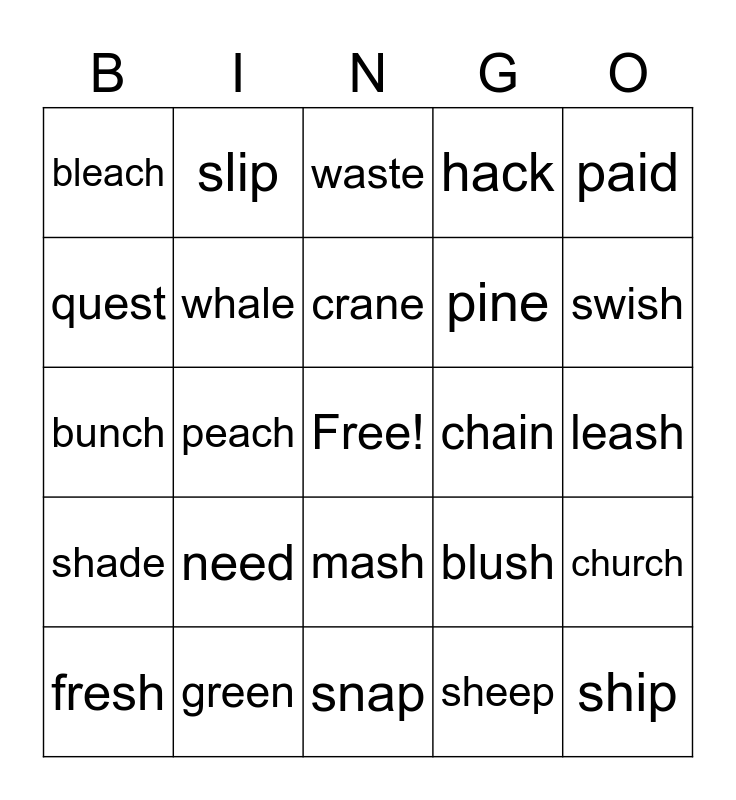 | B | I | N | G | O |
|---|---|---|---|---|
| bleach | slip | waste | hack | paid |
| quest | whale | crane | pine | swish |
| bunch | peach | Free! | chain | leash |
| shade | need | mash | blush | church |
| fresh | green | snap | sheep | ship |